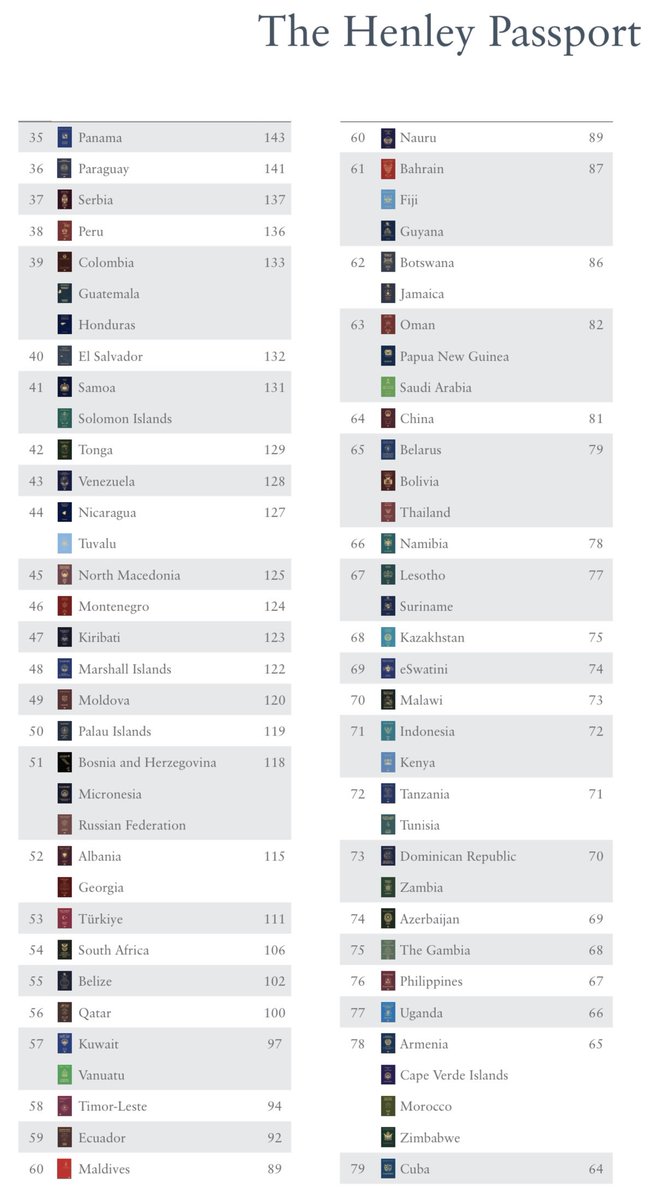 The Henley Passport

| | | |
|---|---|---|
| 35 | Panama | 143 |
| 36 | Paraguay | 141 |
| 37 | Serbia | 137 |
| 38 | Peru | 136 |
| 39 | Colombia | 133 |
| | Guatemala | |
| | Honduras | |
| 40 | El Salvador | 132 |
| 41 | Samoa | 131 |
| | Solomon Islands | |
| 42 | Tonga | 129 |
| 43 | Venezuela | 128 |
| 44 | Nicaragua | 127 |
| | Tuvalu | |
| 45 | North Macedonia | 125 |
| 46 | Montenegro | 124 |
| 47 | Kiribati | 123 |
| 48 | Marshall Islands | 122 |
| 49 | Moldova | 120 |
| 50 | Palau Islands | 119 |
| 51 | Bosnia and Herzegovina | 118 |
| | Micronesia | |
| | Russian Federation | |
| 52 | Albania | 115 |
| | Georgia | |
| 53 | Türkiye | 111 |
| 54 | South Africa | 106 |
| 55 | Belize | 102 |
| 56 | Qatar | 100 |
| 57 | Kuwait | 97 |
| | Vanuatu | |
| 58 | Timor-Leste | 94 |
| 59 | Ecuador | 92 |
| 60 | Maldives | 89 |

| | | |
|---|---|---|
| 60 | Nauru | 89 |
| 61 | Bahrain | 87 |
| | Fiji | |
| | Guyana | |
| 62 | Botswana | 86 |
| | Jamaica | |
| 63 | Oman | 82 |
| | Papua New Guinea | |
| | Saudi Arabia | |
| 64 | China | 81 |
| 65 | Belarus | 79 |
| | Bolivia | |
| | Thailand | |
| 66 | Namibia | 78 |
| 67 | Lesotho | 77 |
| | Suriname | |
| 68 | Kazakhstan | 75 |
| 69 | eSwatini | 74 |
| 70 | Malawi | 73 |
| 71 | Indonesia | 72 |
| | Kenya | |
| 72 | Tanzania | 71 |
| | Tunisia | |
| 73 | Dominican Republic | 70 |
| | Zambia | |
| 74 | Azerbaijan | 69 |
| 75 | The Gambia | 68 |
| 76 | Philippines | 67 |
| 77 | Uganda | 66 |
| 78 | Armenia | 65 |
| | Cape Verde Islands | |
| | Morocco | |
| | Zimbabwe | |
| 79 | Cuba | 64 |